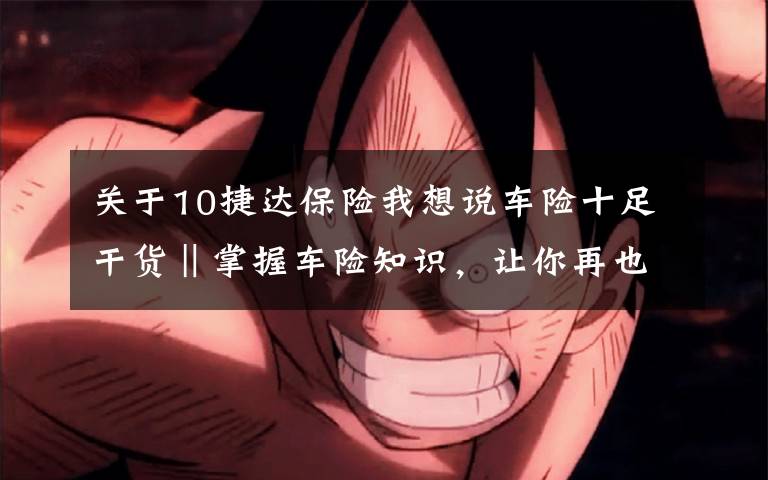 关于10捷达保险我想说车险十足干货‖掌握车险知识，让你再也